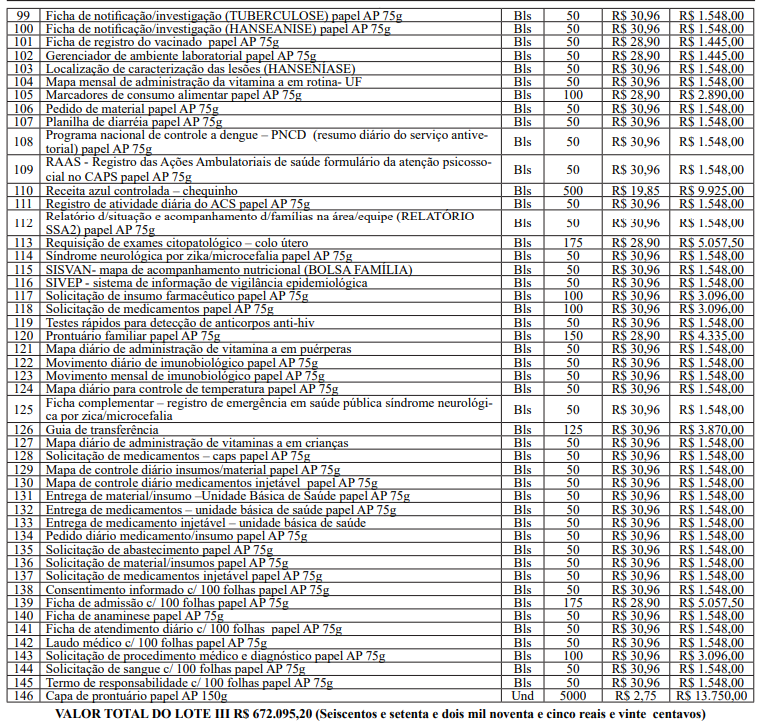 | 99 | Ficha de notificação/investigação (TUBERCULOSE) papel AP 75g | Bls | 50 | R$ 30,96 | R$ 1.548,00 |
|---|---|---|---|---|---|
| 100 | Ficha de notificação/investigação (HANSEANISE) papel AP 75g | Bls | 50 | R$ 30,96 | R$ 1.548,00 |
| 101 | Ficha de registro do vacinado papel AP 75g | Bls | 50 | R$ 28,90 | R$ 1.445,00 |
| 102 | Gerenciador de ambiente laboratorial papel AP 75g | Bls | 50 | R$ 28,90 | R$ 1.445,00 |
| 103 | Localização de caracterização das lesões (HANSENÍASE) | Bls | 50 | R$ 30,96 | R$ 1.548,00 |
| 104 | Mapa mensal de administração da vitamina a em rotina- UF | Bls | 50 | R$ 30,96 | R$ 1.548,00 |
| 105 | Marcadores de consumo alimentar papel AP 75g | Bls | 100 | R$ 28,90 | R$ 2.890,00 |
| 106 | Pedido de material papel AP 75g | Bls | 50 | R$ 30,96 | R$ 1.548,00 |
| 107 | Planilha de diarréia papel AP 75g | Bls | 50 | R$ 30,96 | R$ 1.548,00 |
| 108 | Programa nacional de controle a dengue – PNCD (resumo diário do serviço antivetorial) papel AP 75g | Bls | 50 | R$ 30,96 | R$ 1.548,00 |
| 109 | RAAS - Registro das Ações Ambulatoriais de saúde formulário da atenção psicossocial no CAPS papel AP 75g | Bls | 50 | R$ 30,96 | R$ 1.548,00 |
| 110 | Receita azul controlada – chequinho | Bls | 500 | R$ 19,85 | R$ 9.925,00 |
| 111 | Registro de atividade diária do ACS papel AP 75g | Bls | 50 | R$ 30,96 | R$ 1.548,00 |
| 112 | Relatório d/situação e acompanhamento d/famílias na área/equipe (RELATÓRIO SSA2) papel AP 75g | Bls | 50 | R$ 30,96 | R$ 1.548,00 |
| 113 | Requisição de exames citopatológico – colo útero | Bls | 175 | R$ 28,90 | R$ 5.057,50 |
| 114 | Síndrome neurológica por zika/microcefalia papel AP 75g | Bls | 50 | R$ 30,96 | R$ 1.548,00 |
| 115 | SISVAN- mapa de acompanhamento nutricional (BOLSA FAMÍLIA) | Bls | 50 | R$ 30,96 | R$ 1.548,00 |
| 116 | SIVEP - sistema de informação de vigilância epidemiológica | Bls | 50 | R$ 30,96 | R$ 1.548,00 |
| 117 | Solicitação de insumo farmacêutico papel AP 75g | Bls | 100 | R$ 30,96 | R$ 3.096,00 |
| 118 | Solicitação de medicamentos papel AP 75g | Bls | 100 | R$ 30,96 | R$ 3.096,00 |
| 119 | Testes rápidos para detecção de anticorpos anti-hiv | Bls | 50 | R$ 30,96 | R$ 1.548,00 |
| 120 | Prontuário familiar papel AP 75g | Bls | 150 | R$ 28,90 | R$ 4.335,00 |
| 121 | Mapa diário de administração de vitamina a em puérperas | Bls | 50 | R$ 30,96 | R$ 1.548,00 |
| 122 | Movimento diário de imunobiológico papel AP 75g | Bls | 50 | R$ 30,96 | R$ 1.548,00 |
| 123 | Movimento mensal de imunobiológico papel AP 75g | Bls | 50 | R$ 30,96 | R$ 1.548,00 |
| 124 | Mapa diário para controle de temperatura papel AP 75g | Bls | 50 | R$ 30,96 | R$ 1.548,00 |
| 125 | Ficha complementar – registro de emergência em saúde pública síndrome neurológica por zica/microcefalia | Bls | 50 | R$ 30,96 | R$ 1.548,00 |
| 126 | Guia de transferência | Bls | 125 | R$ 30,96 | R$ 3.870,00 |
| 127 | Mapa diário de administração de vitaminas a em crianças | Bls | 50 | R$ 30,96 | R$ 1.548,00 |
| 128 | Solicitação de medicamentos – caps papel AP 75g | Bls | 50 | R$ 30,96 | R$ 1.548,00 |
| 129 | Mapa de controle diário insumos/material papel AP 75g | Bls | 50 | R$ 30,96 | R$ 1.548,00 |
| 130 | Mapa de controle diário medicamentos injetável papel AP 75g | Bls | 50 | R$ 30,96 | R$ 1.548,00 |
| 131 | Entrega de material/insumo –Unidade Básica de Saúde papel AP 75g | Bls | 50 | R$ 30,96 | R$ 1.548,00 |
| 132 | Entrega de medicamentos – unidade básica de saúde papel AP 75g | Bls | 50 | R$ 30,96 | R$ 1.548,00 |
| 133 | Entrega de medicamento injetável – unidade básica de saúde | Bls | 50 | R$ 30,96 | R$ 1.548,00 |
| 134 | Pedido diário medicamento/insumo papel AP 75g | Bls | 50 | R$ 30,96 | R$ 1.548,00 |
| 135 | Solicitação de abastecimento papel AP 75g | Bls | 50 | R$ 30,96 | R$ 1.548,00 |
| 136 | Solicitação de material/insumos papel AP 75g | Bls | 50 | R$ 30,96 | R$ 1.548,00 |
| 137 | Solicitação de medicamentos injetável papel AP 75g | Bls | 50 | R$ 30,96 | R$ 1.548,00 |
| 138 | Consentimento informado c/ 100 folhas papel AP 75g | Bls | 50 | R$ 30,96 | R$ 1.548,00 |
| 139 | Ficha de admissão c/ 100 folhas papel AP 75g | Bls | 175 | R$ 28,90 | R$ 5.057,50 |
| 140 | Ficha de anaminese papel AP 75g | Bls | 50 | R$ 30,96 | R$ 1.548,00 |
| 141 | Ficha de atendimento diário c/ 100 folhas papel AP 75g | Bls | 50 | R$ 30,96 | R$ 1.548,00 |
| 142 | Laudo médico c/ 100 folhas papel AP 75g | Bls | 50 | R$ 30,96 | R$ 1.548,00 |
| 143 | Solicitação de procedimento médico e diagnóstico papel AP 75g | Bls | 100 | R$ 30,96 | R$ 3.096,00 |
| 144 | Solicitação de sangue c/ 100 folhas papel AP 75g | Bls | 50 | R$ 30,96 | R$ 1.548,00 |
| 145 | Termo de responsabilidade c/ 100 folhas papel AP 75g | Bls | 50 | R$ 30,96 | R$ 1.548,00 |
| 146 | Capa de prontuário papel AP 150g | Und | 5000 | R$ 2,75 | R$ 13.750,00 |

VALOR TOTAL DO LOTE III R$ 672.095,20 (Seiscentos e setenta e dois mil noventa e cinco reais e vinte centavos)